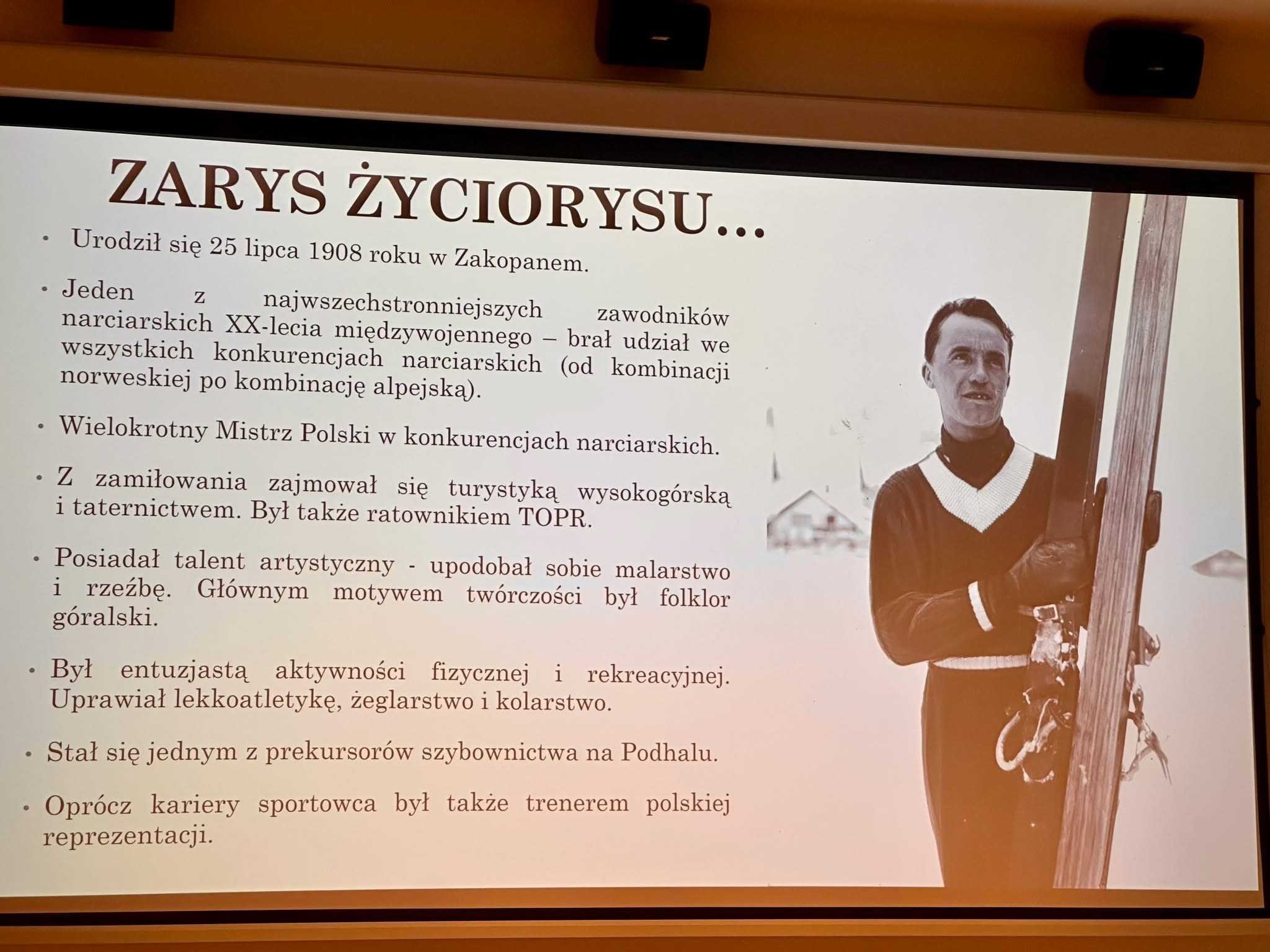 ZARYS ŻYCIORYSU...

• Urodził się 25 lipca 1908 roku w Zakopanem.

• Jeden z najwszechstronniejszych zawodników narciarskich XX-lecia międzywojennego – brał udział we wszystkich konkurencjach narciarskich (od kombinacji norweskiej po kombinację alpejską).

• Wielokrotny Mistrz Polski w konkurencjach narciarskich.

• Z zamiłowania zajmował się turystyką wysokogórską i taternictwem. Był także ratownikiem TOPR.

• Posiadał talent artystyczny - upodobał sobie malarstwo i rzeźbę. Głównym motywem twórczości był folklor góralski.

• Był entuzjastą aktywności fizycznej i rekreacyjnej. Uprawiał lekkoatletykę, żeglarstwo i kolarstwo.

• Stał się jednym z prekursorów szybownictwa na Podhalu.

• Oprócz kariery sportowca był także trenerem polskiej reprezentacji.